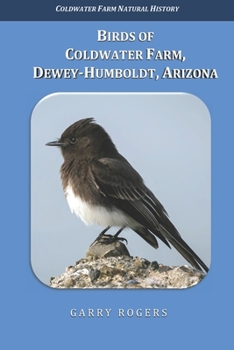 COLDWATER FARM NATURAL HISTORY

BIRDS OF COLDWATER FARM, DEWEY-HUMBOLDT, ARIZONA

GARRY ROGERS